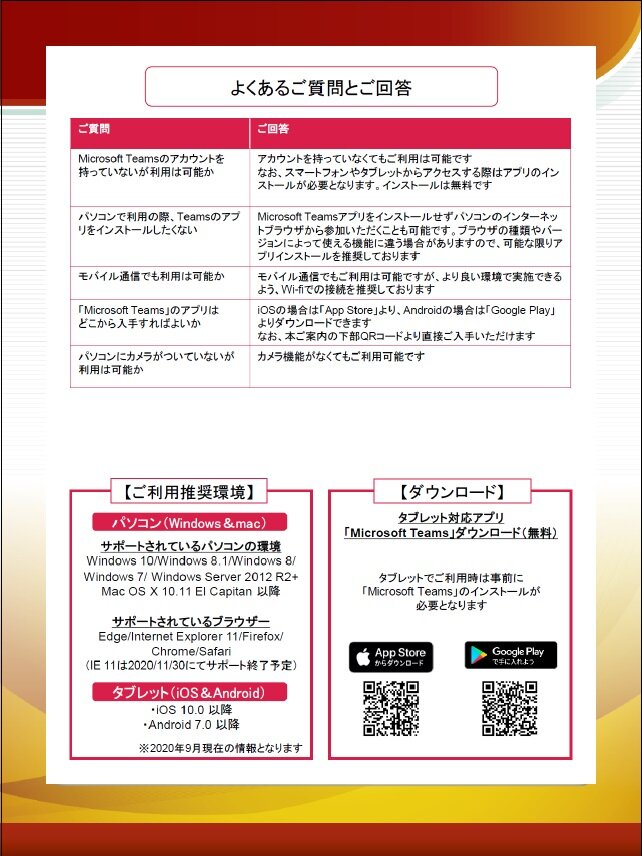 よくあるご質問とご回答

| ご質問 | ご回答 |
|---|---|
| Microsoft Teamsのアカウントを持っていないが利用は可能か | アカウントを持っていなくてもご利用は可能です なお、スマートフォンやタブレットからアクセスする際はアプリのインストールが必要となります。インストールは無料です |
| パソコンで利用の際、Teamsのアプリをインストールしたくない | Microsoft Teamsアプリをインストールせずパソコンのインターネットブラウザから参加いただくことも可能です。ブラウザの種類やバージョンによって使える機能に違う場合がありますので、可能な限りアプリインストールを推奨しております |
| モバイル通信でも利用は可能か | モバイル通信でもご利用は可能ですが、より良い環境で実施できるよう、Wi-fiでの接続を推奨しております |
| 「Microsoft Teams」のアプリはどこから入手すればよいか | iOSの場合は「App Store」より、Androidの場合は「Google Play」よりダウンロードできます なお、本ご案内の下部QRコードより直接ご入手いただけます |
| パソコンにカメラがついていないが利用は可能か | カメラ機能がなくてもご利用可能です |

【ご利用推奨環境】

パソコン（Windows＆mac）

サポートされているパソコンの環境
Windows 10/Windows 8.1/Windows 8/ Windows 7/ Windows Server 2012 R2+ Mac OS X 10.11 El Capitan 以降

サポートされているブラウザー
Edge/Internet Explorer 11/Firefox/ Chrome/Safari
（IE 11は2020/11/30にてサポート終了予定）

タブレット（iOS＆Android）
・iOS 10.0 以降
・Android 7.0 以降

※2020年9月現在の情報となります

【ダウンロード】

タブレット対応アプリ
「Microsoft Teams」ダウンロード（無料）

タブレットでご利用時は事前に「Microsoft Teams」のインストールが必要となります

App Store からダウンロード

Google Play で手に入れよう